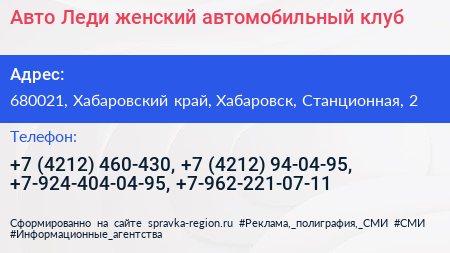 Авто Леди женский автомобильный клуб

Адрес:

680021, Хабаровский край, Хабаровск, Станционная, 2

Телефон:

+7 (4212) 460-430, +7 (4212) 94-04-95, +7-924-404-04-95, +7-962-221-07-11

Сформированно на сайте spravka-region.ru #Реклама,_полиграфия,_СМИ #СМИ #Информационные_агентства